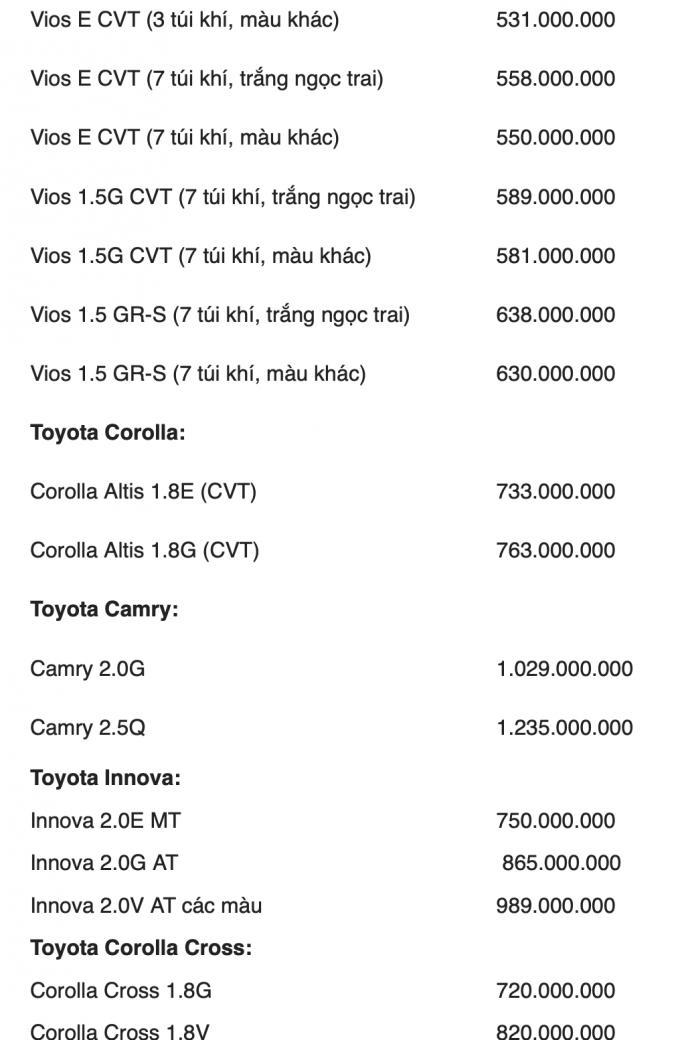 | | |
|---|---|
| Vios E CVT (3 túi khí, màu khác) | 531.000.000 |
| Vios E CVT (7 túi khí, trắng ngọc trai) | 558.000.000 |
| Vios E CVT (7 túi khí, màu khác) | 550.000.000 |
| Vios 1.5G CVT (7 túi khí, trắng ngọc trai) | 589.000.000 |
| Vios 1.5G CVT (7 túi khí, màu khác) | 581.000.000 |
| Vios 1.5 GR-S (7 túi khí, trắng ngọc trai) | 638.000.000 |
| Vios 1.5 GR-S (7 túi khí, màu khác) | 630.000.000 |
| **Toyota Corolla:** | |
| Corolla Altis 1.8E (CVT) | 733.000.000 |
| Corolla Altis 1.8G (CVT) | 763.000.000 |
| **Toyota Camry:** | |
| Camry 2.0G | 1.029.000.000 |
| Camry 2.5Q | 1.235.000.000 |
| **Toyota Innova:** | |
| Innova 2.0E MT | 750.000.000 |
| Innova 2.0G AT | 865.000.000 |
| Innova 2.0V AT các màu | 989.000.000 |
| **Toyota Corolla Cross:** | |
| Corolla Cross 1.8G | 720.000.000 |
| Corolla Cross 1.8V | 820.000.000 |